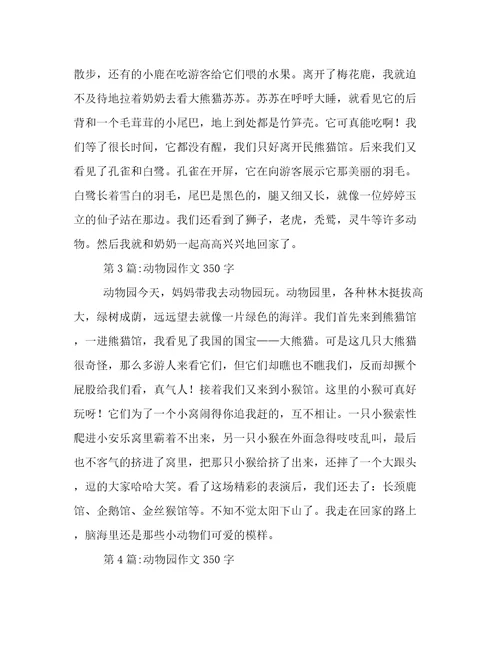 散步，还有的小鹿在吃游客给它们喂的水果。离开了梅花鹿，我就迫不及待地拉着奶奶去看大熊猫苏苏。苏苏在呼呼大睡，就看见它的后背和一个毛茸茸的小尾巴，地上到处都是竹笋壳。它可真能吃啊！我们等了很长时间，它都没有醒，我们只好离开民熊猫馆。后来我们又看见了孔雀和白鹭。孔雀在开屏，它在向游客展示它那美丽的羽毛。白鹭长着雪白的羽毛，尾巴是黑色的，腿又细又长，就像一位婷婷玉立的仙子站在那边。我们还看到了狮子，老虎，秃鹫，灵牛等许多动物。然后我就和奶奶一起高高兴兴地回家了。

第 3 篇:动物园作文 350 字

动物园今天，妈妈带我去动物园玩。动物园里，各种林木挺拔高大，绿树成荫，远远望去就像一片绿色的海洋。我们首先来到熊猫馆，一进熊猫馆，我看见了我国的国宝——大熊猫。可是这几只大熊猫很奇怪，那么多游人来看它们，但它们却瞧也不瞧我们，反而却撅个屁股给我们看，真气人！接着我们又来到小猴馆。这里的小猴可真好玩呀！它们为了一个小窝闹得你追我赶的，互不相让。一只小猴索性爬进小安乐窝里霸着不出来，另一只小猴在外面急得吱吱乱叫，最后也不客气的挤进了窝里，把那只小猴给挤了出来，还摔了一个大跟头，逗的大家哈哈大笑。看了这场精彩的表演后，我们还去了：长颈鹿馆、企鹅馆、金丝猴馆等。不知不觉太阳下山了。我走在回家的路上，脑海里还是那些小动物们可爱的模样。

第 4 篇:动物园作文 350 字